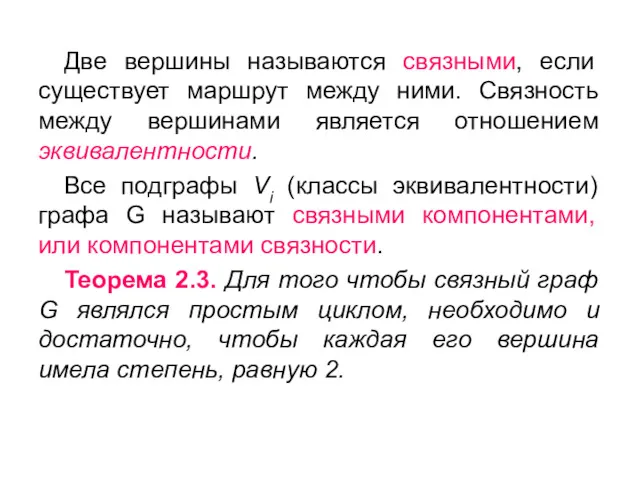 Две вершины называются связными, если существует маршрут между ними. Связность между вершинами является отношением эквивалентности.

Все подграфы $V_i$ (классы эквивалентности) графа G называют связными компонентами, или компонентами связности.

Теорема 2.3. Для того чтобы связный граф G являлся простым циклом, необходимо и достаточно, чтобы каждая его вершина имела степень, равную 2.